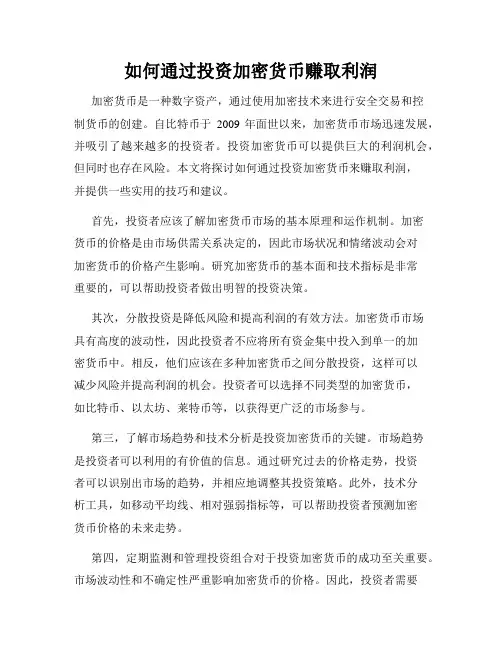 如何通过投资加密货币赚取利润

加密货币是一种数字资产，通过使用加密技术来进行安全交易和控制货币的创建。自比特币于 2009 年面世以来，加密货币市场迅速发展，并吸引了越来越多的投资者。投资加密货币可以提供巨大的利润机会，但同时也存在风险。本文将探讨如何通过投资加密货币来赚取利润，并提供一些实用的技巧和建议。

首先，投资者应该了解加密货币市场的基本原理和运作机制。加密货币的价格是由市场供需关系决定的，因此市场状况和情绪波动会对加密货币的价格产生影响。研究加密货币的基本面和技术指标是非常重要的，可以帮助投资者做出明智的投资决策。

其次，分散投资是降低风险和提高利润的有效方法。加密货币市场具有高度的波动性，因此投资者不应将所有资金集中投入到单一的加密货币中。相反，他们应该在多种加密货币之间分散投资，这样可以减少风险并提高利润的机会。投资者可以选择不同类型的加密货币，如比特币、以太坊、莱特币等，以获得更广泛的市场参与。

第三，了解市场趋势和技术分析是投资加密货币的关键。市场趋势是投资者可以利用的有价值的信息。通过研究过去的价格走势，投资者可以识别出市场的趋势，并相应地调整其投资策略。此外，技术分析工具，如移动平均线、相对强弱指标等，可以帮助投资者预测加密货币价格的未来走势。

第四，定期监测和管理投资组合对于投资加密货币的成功至关重要。市场波动性和不确定性严重影响加密货币的价格。因此，投资者需要